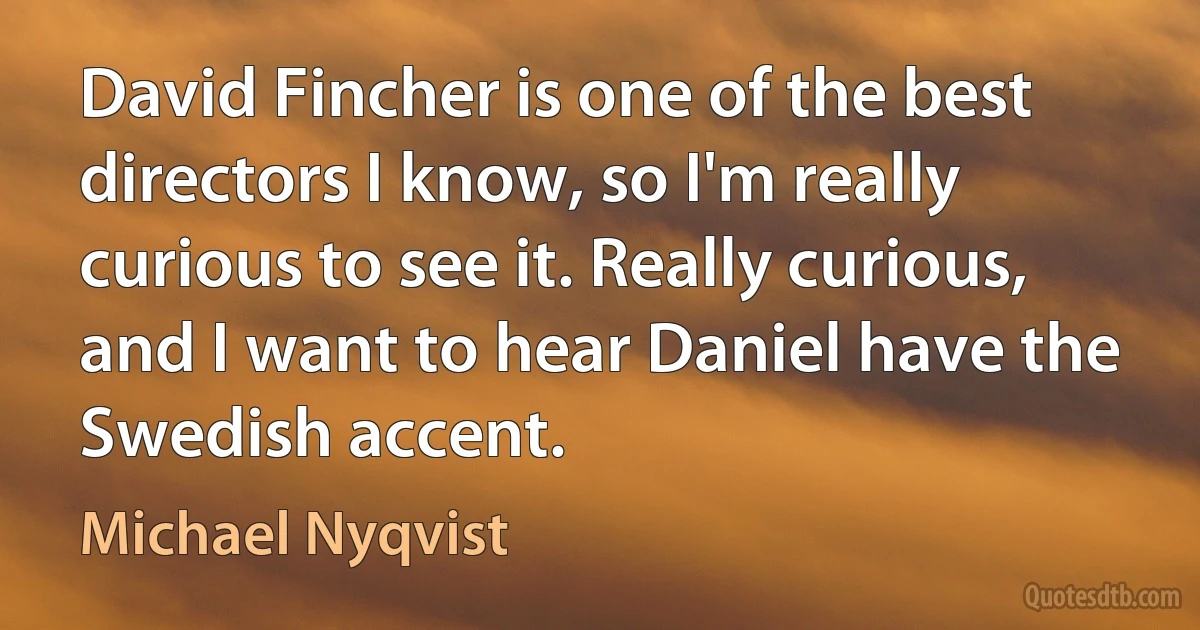 David Fincher is one of the best directors I know, so I'm really curious to see it. Really curious, and I want to hear Daniel have the Swedish accent.

Michael Nyqvist

Quotesdtb.com